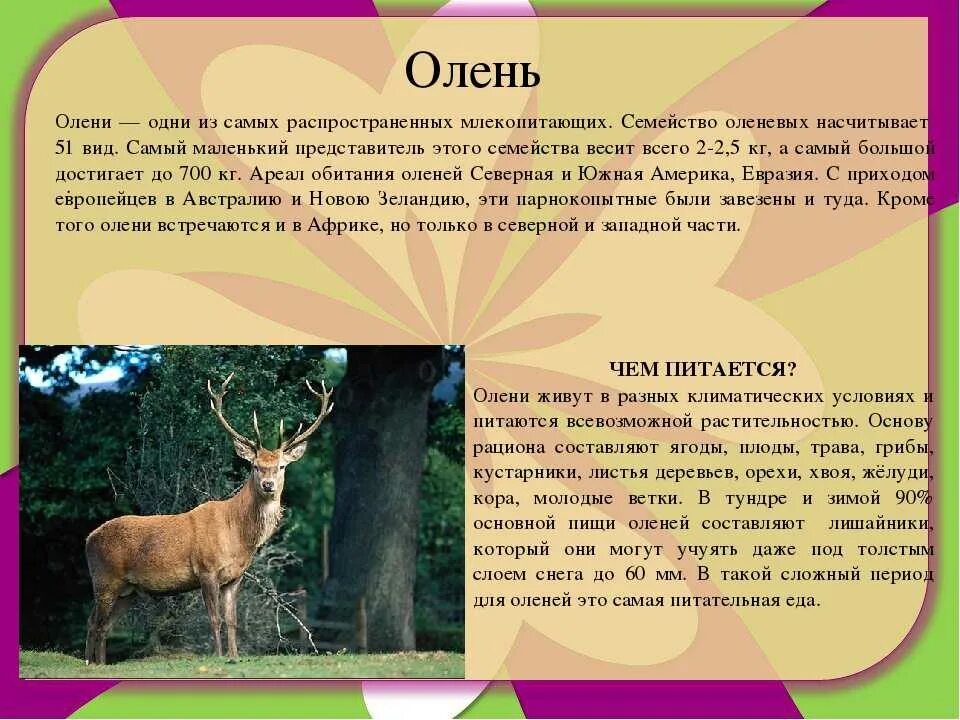 Олень

Олени — одни из самых распространенных млекопитающих. Семейство оленевых насчитывает 51 вид. Самый маленький представитель этого семейства весит всего 2-2,5 кг, а самый большой достигает до 700 кг. Ареал обитания оленей Северная и Южная Америка, Евразия. С приходом европейцев в Австралию и Новою Зеландию, эти парнокопытные были завезены и туда. Кроме того олени встречаются и в Африке, но только в северной и западной части.

ЧЕМ ПИТАЕТСЯ?

Олени живут в разных климатических условиях и питаются всевозможной растительностью. Основу рациона составляют ягоды, плоды, трава, грибы, кустарники, листья деревьев, орехи, хвоя, жёлуди, кора, молодые ветки. В тундре и зимой 90% основной пищи оленей составляют лишайники, который они могут учуять даже под толстым слоем снега до 60 мм. В такой сложный период для оленей это самая питательная еда.